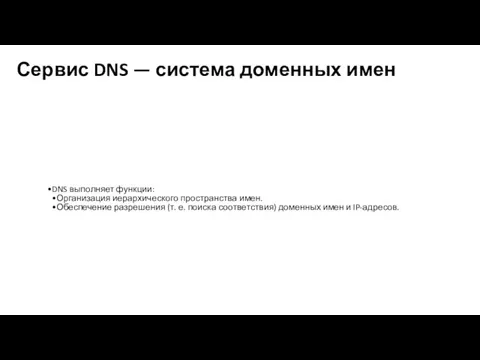 Сервис DNS — система доменных имен

•DNS выполняет функции:
•Организация иерархического пространства имен.
•Обеспечение разрешения (т. е. поиска соответствия) доменных имен и IP-адресов.